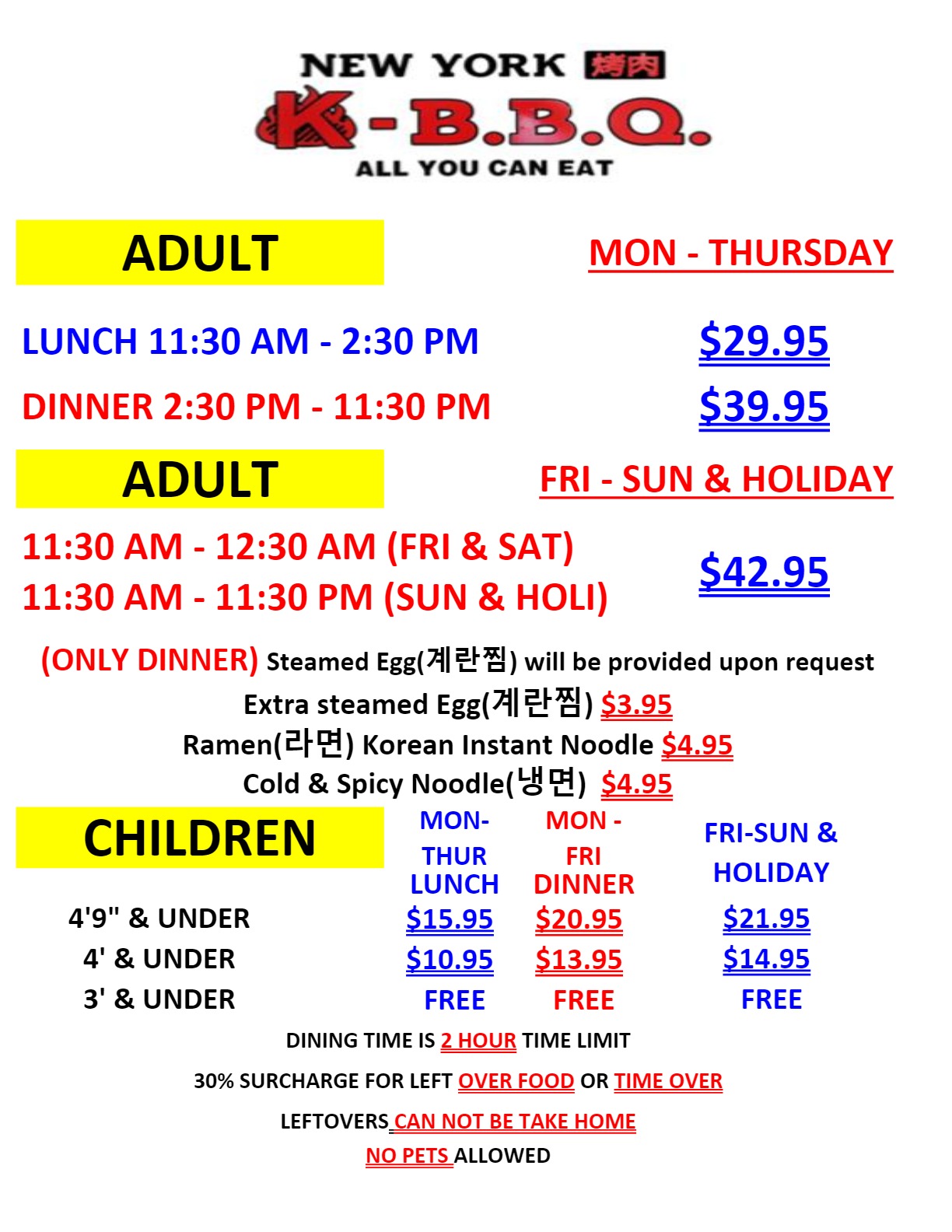 NEW YORK 烤肉
K-B.B.Q.
ALL YOU CAN EAT

ADULT

MON - THURSDAY

LUNCH 11:30 AM - 2:30 PM $29.95

DINNER 2:30 PM - 11:30 PM $39.95

ADULT

FRI - SUN & HOLIDAY

11:30 AM - 12:30 AM (FRI & SAT)
11:30 AM - 11:30 PM (SUN & HOLI)

$42.95

(ONLY DINNER) Steamed Egg(계란찜) will be provided upon request
Extra steamed Egg(계란찜) $3.95
Ramen(라면) Korean Instant Noodle $4.95
Cold & Spicy Noodle(냉면) $4.95

| CHILDREN | MON-THUR LUNCH | MON - FRI DINNER | FRI-SUN & HOLIDAY |
|---|---|---|---|
| 4'9" & UNDER | $15.95 | $20.95 | $21.95 |
| 4' & UNDER | $10.95 | $13.95 | $14.95 |
| 3' & UNDER | FREE | FREE | FREE |

DINING TIME IS 2 HOUR TIME LIMIT

30% SURCHARGE FOR LEFT OVER FOOD OR TIME OVER

LEFTOVERS CAN NOT BE TAKE HOME

NO PETS ALLOWED